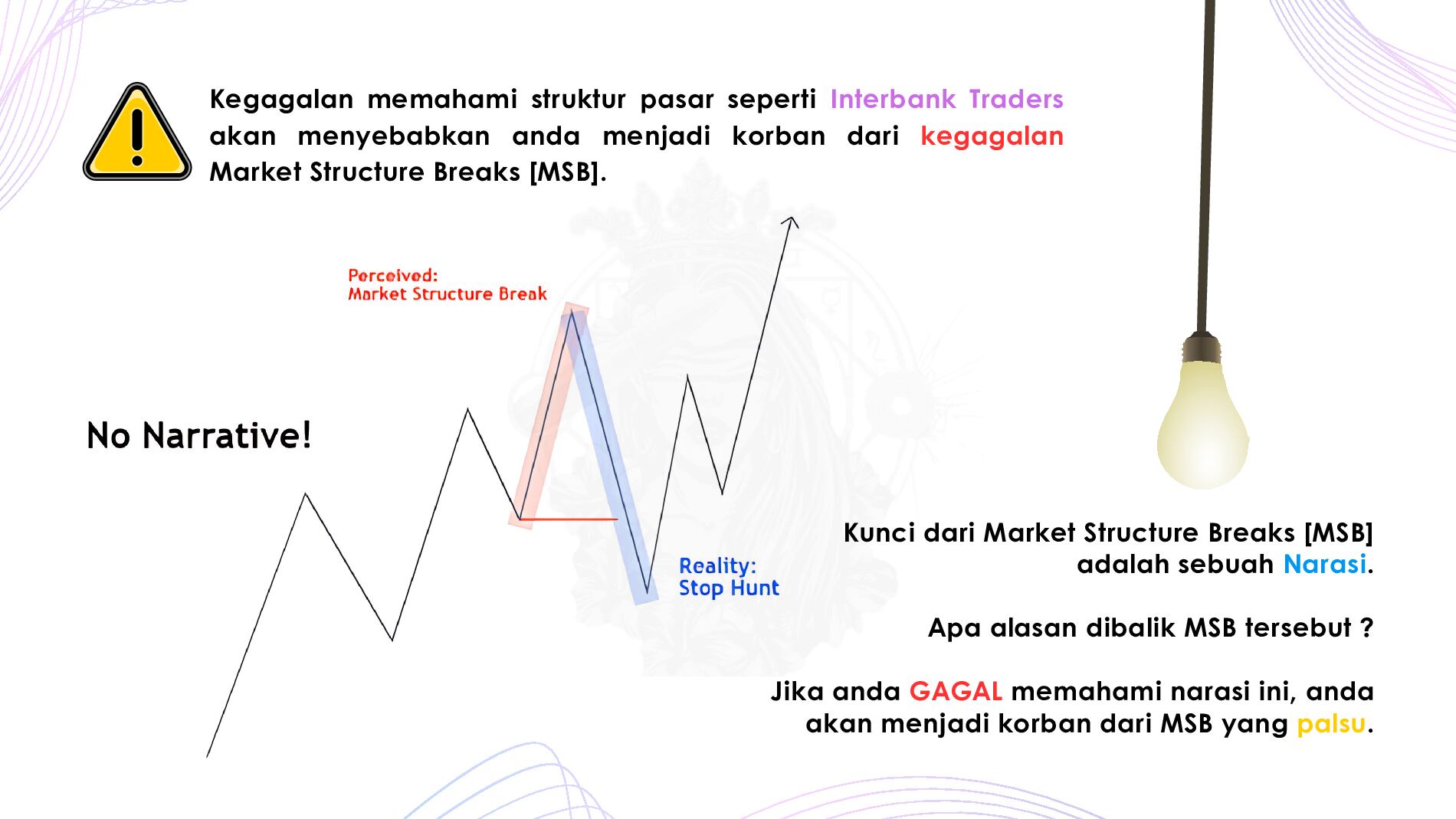 Kegagalan memahami struktur pasar seperti Interbank Traders akan menyebabkan anda menjadi korban dari kegagalan Market Structure Breaks [MSB].

Perceived:
Market Structure Break

No Narrative!

Reality:
Stop Hunt

Kunci dari Market Structure Breaks [MSB] adalah sebuah Narasi.

Apa alasan dibalik MSB tersebut ?

Jika anda GAGAL memahami narasi ini, anda akan menjadi korban dari MSB yang palsu.